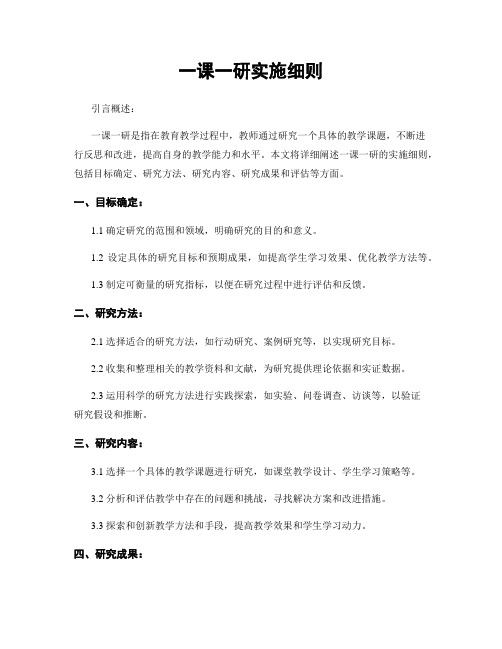 一课一研实施细则

引言概述：

一课一研是指在教育教学过程中，教师通过研究一个具体的教学课题，不断进行反思和改进，提高自身的教学能力和水平。本文将详细阐述一课一研的实施细则，包括目标确定、研究方法、研究内容、研究成果和评估等方面。

一、目标确定：

1.1 确定研究的范围和领域，明确研究的目的和意义。

1.2 设定具体的研究目标和预期成果，如提高学生学习效果、优化教学方法等。

1.3 制定可衡量的研究指标，以便在研究过程中进行评估和反馈。

二、研究方法：

2.1 选择适合的研究方法，如行动研究、案例研究等，以实现研究目标。

2.2 收集和整理相关的教学资料和文献，为研究提供理论依据和实证数据。

2.3 运用科学的研究方法进行实践探索，如实验、问卷调查、访谈等，以验证研究假设和推断。

三、研究内容：

3.1 选择一个具体的教学课题进行研究，如课堂教学设计、学生学习策略等。

3.2 分析和评估教学中存在的问题和挑战，寻找解决方案和改进措施。

3.3 探索和创新教学方法和手段，提高教学效果和学生学习动力。

四、研究成果：